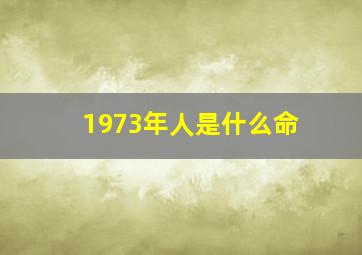 1973年人是什么命